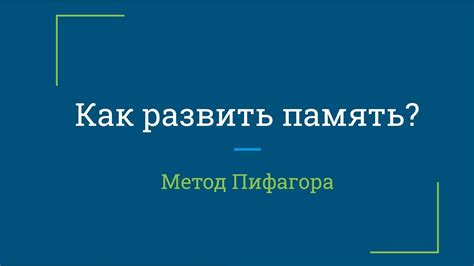 Как развить память?

Метод Пифагора